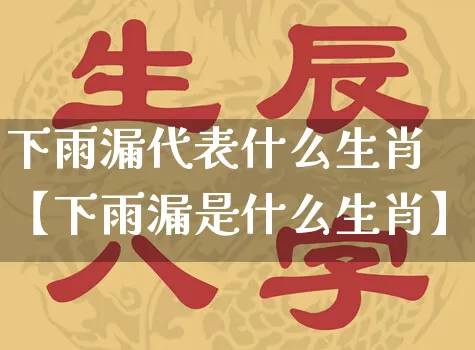 生辰
下雨漏代表什么生肖
【下雨漏是什么生肖】
八字